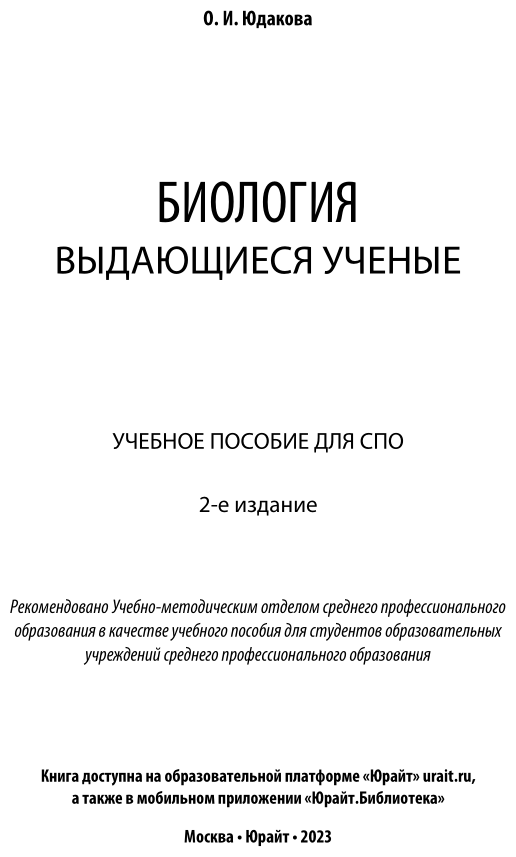 О. И. Юдакова

БИОЛОГИЯ
ВЫДАЮЩИЕСЯ УЧЕНЫЕ

УЧЕБНОЕ ПОСОБИЕ ДЛЯ СПО

2-е издание

Рекомендовано Учебно-методическим отделом среднего профессионального образования в качестве учебного пособия для студентов образовательных учреждений среднего профессионального образования

Книга доступна на образовательной платформе «Юрайт» urait.ru, а также в мобильном приложении «Юрайт.Библиотека»

Москва • Юрайт • 2023